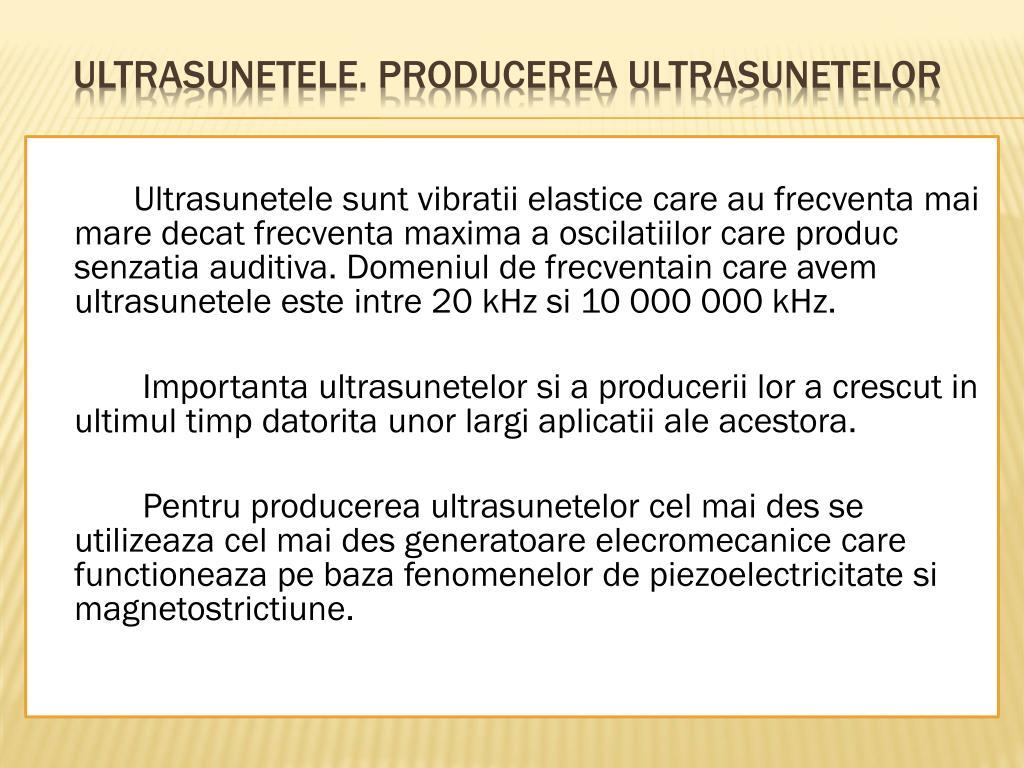 ULTRASUNETELE. PRODUCEREA ULTRASUNETELOR

Ultrasunetele sunt vibratii elastice care au frecventa mai mare decat frecventa maxima a oscilatiilor care produc senzatia auditiva. Domeniul de frecventain care avem ultrasunetele este intre 20 kHz si 10 000 000 kHz.

Importanta ultrasunetelor si a producerii lor a crescut in ultimul timp datorita unor largi aplicatii ale acestora.

Pentru producerea ultrasunetelor cel mai des se utilizeaza cel mai des generatoare elecromecanice care functioneaza pe baza fenomenelor de piezoelectricitate si magnetostrictiune.